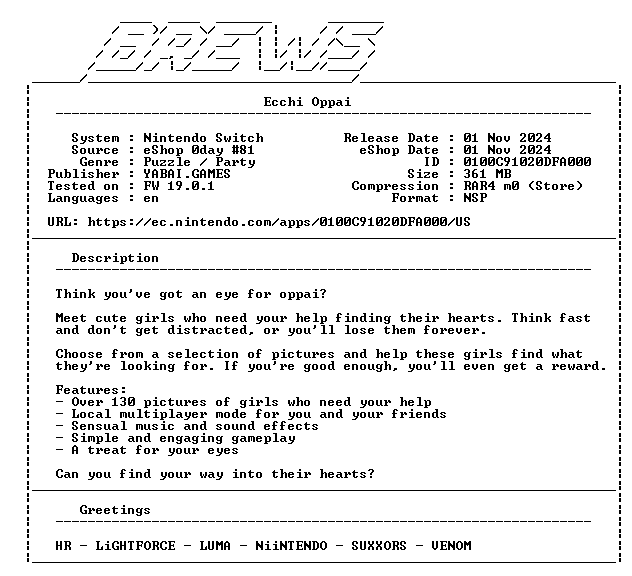 BREWS

Ecchi Oppai

System : Nintendo Switch
Source : eShop 0day #81
Genre : Puzzle / Party
Publisher : YABAI.GAMES
Tested on : FW 19.0.1
Languages : en

Release Date : 01 Nov 2024
eShop Date : 01 Nov 2024
ID : 0100C91020DFA000
Size : 361 MB
Compression : RAR4 m0 (Store)
Format : NSP

URL: https://ec.nintendo.com/apps/0100C91020DFA000/US

Description

Think you've got an eye for oppai?

Meet cute girls who need your help finding their hearts. Think fast and don't get distracted, or you'll lose them forever.

Choose from a selection of pictures and help these girls find what they're looking for. If you're good enough, you'll even get a reward.

Features:
- Over 130 pictures of girls who need your help
- Local multiplayer mode for you and your friends
- Sensual music and sound effects
- Simple and engaging gameplay
- A treat for your eyes

Can you find your way into their hearts?

Greetings

HR - LiGHTFORCE - LUMA - NiiNTENDO - SUXXORS - VENOM